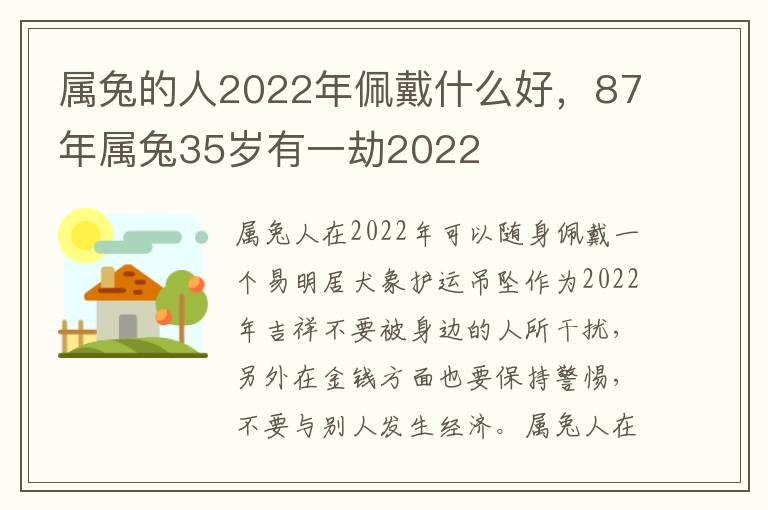 属兔的人2022年佩戴什么好，87年属兔35岁有一劫2022

属兔人在2022年可以随身佩戴一个易明居犬象护运吊坠作为2022年吉祥不要被身边的人所干扰，另外在金钱方面也要保持警惕，不要与别人发生经济。属兔人在